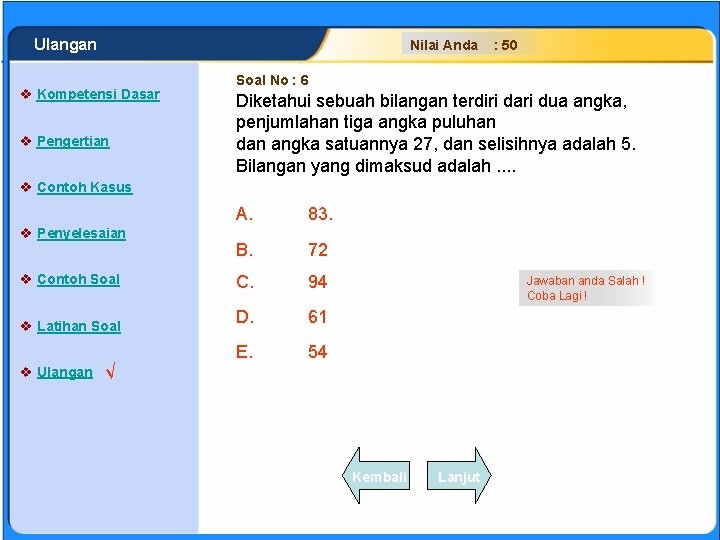 Ulangan

Nilai Anda : 50

❖ Kompetensi Dasar

❖ Pengertian

❖ Contoh Kasus

❖ Penyelesaian

❖ Contoh Soal

❖ Latihan Soal

❖ Ulangan √

Soal No : 6

Diketahui sebuah bilangan terdiri dari dua angka, penjumlahan tiga angka puluhan
dan angka satuannya 27, dan selisihnya adalah 5. Bilangan yang dimaksud adalah ....

A. 83.

B. 72

C. 94

D. 61

E. 54

Jawaban anda Salah ! Coba Lagi !

Kembali

Lanjut